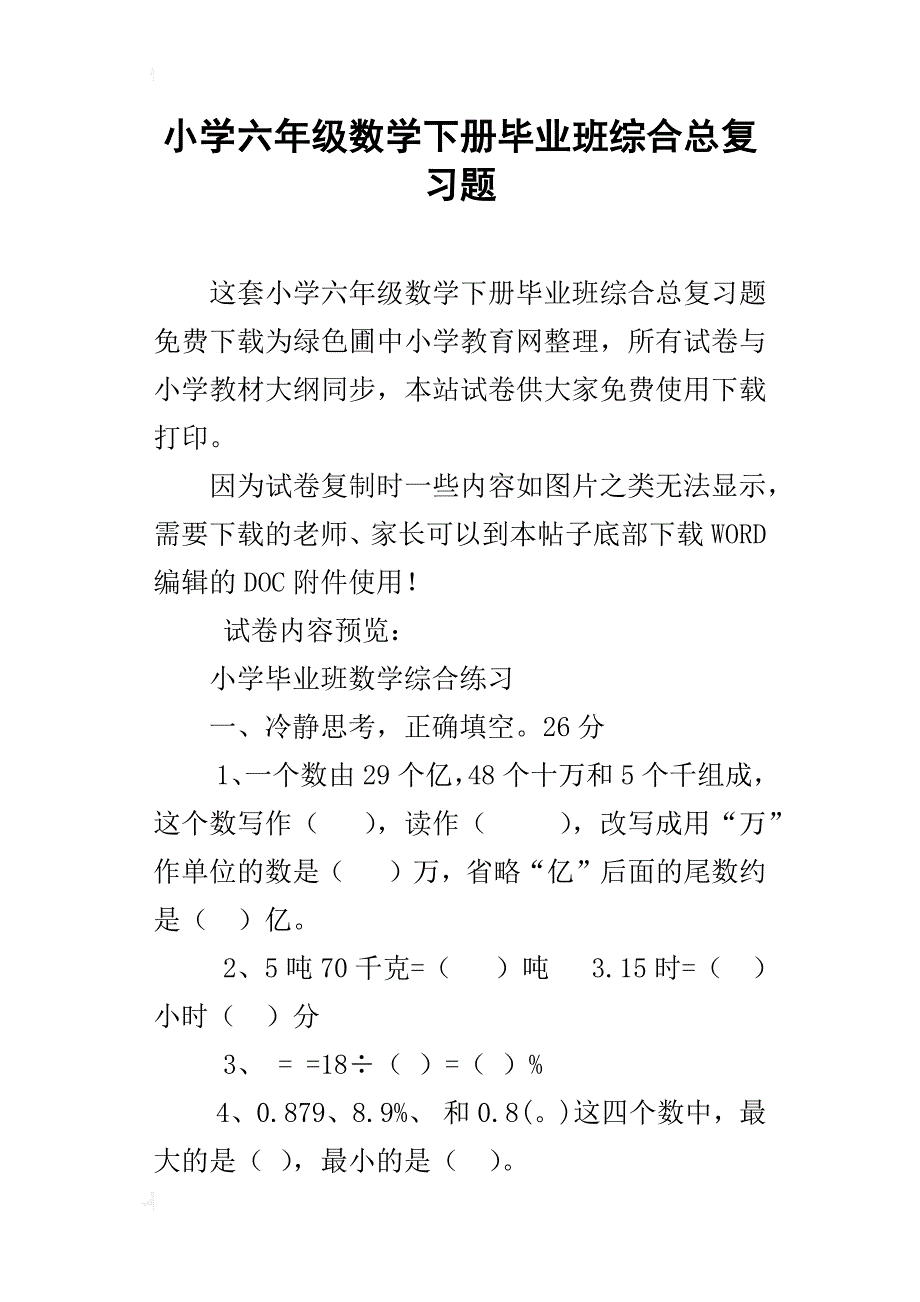 小学六年级数学下册毕业班综合总复习题

这套小学六年级数学下册毕业班综合总复习题免费下载为绿色圃中小学教育网整理，所有试卷与小学教材大纲同步，本站试卷供大家免费使用下载打印。

因为试卷复制时一些内容如图片之类无法显示，需要下载的老师、家长可以到本帖子底部下载WORD编辑的DOC附件使用！

试卷内容预览：

小学毕业班数学综合练习

一、冷静思考，正确填空。26分

1、一个数由29个亿，48个十万和5个千组成，这个数写作（ ），读作（ ），改写成用“万”作单位的数是（ ）万，省略“亿”后面的尾数约是（ ）亿。

2、5吨70千克=（ ）吨 3.15时=（ ）小时（ ）分

3、 = =18÷（ ）=（ ）%

4、0.879、8.9%、 和0.8(。)这四个数中，最大的是（ ），最小的是（ ）。